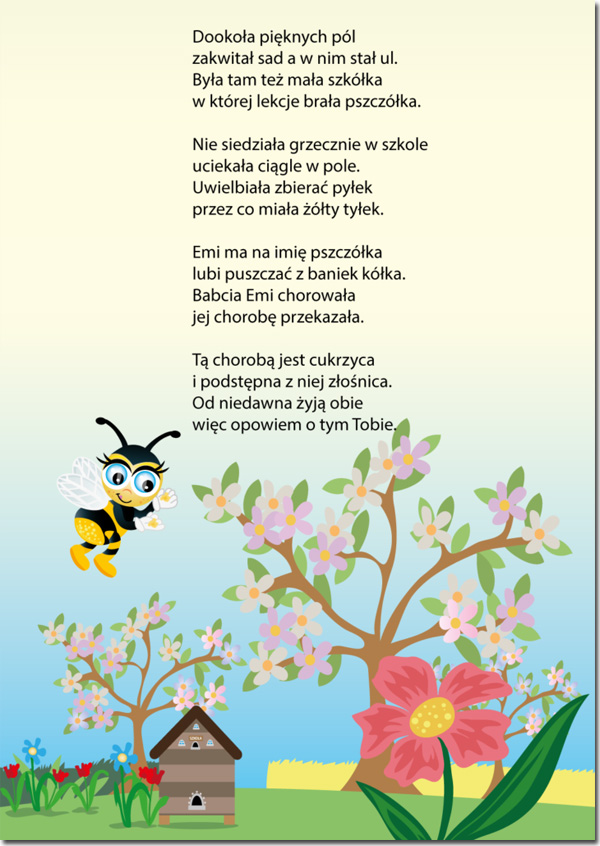 Dookoła pięknych pól
zakwitał sad a w nim stał ul.
Była tam też mała szkółka
w której lekcje brała pszczółka.

Nie siedziała grzecznie w szkole
uciekała ciągle w pole.
Uwielbiała zbierać pyłek
przez co miała żółty tyłek.

Emi ma na imię pszczółka
lubi puszczać z baniek kółka.
Babcia Emi chorowała
jej chorobę przekazała.

Tą chorobą jest cukrzyca
i podstępna z niej złośnica.
Od niedawna żyją obie
więc opowiem o tym Tobie.

SZKOŁA